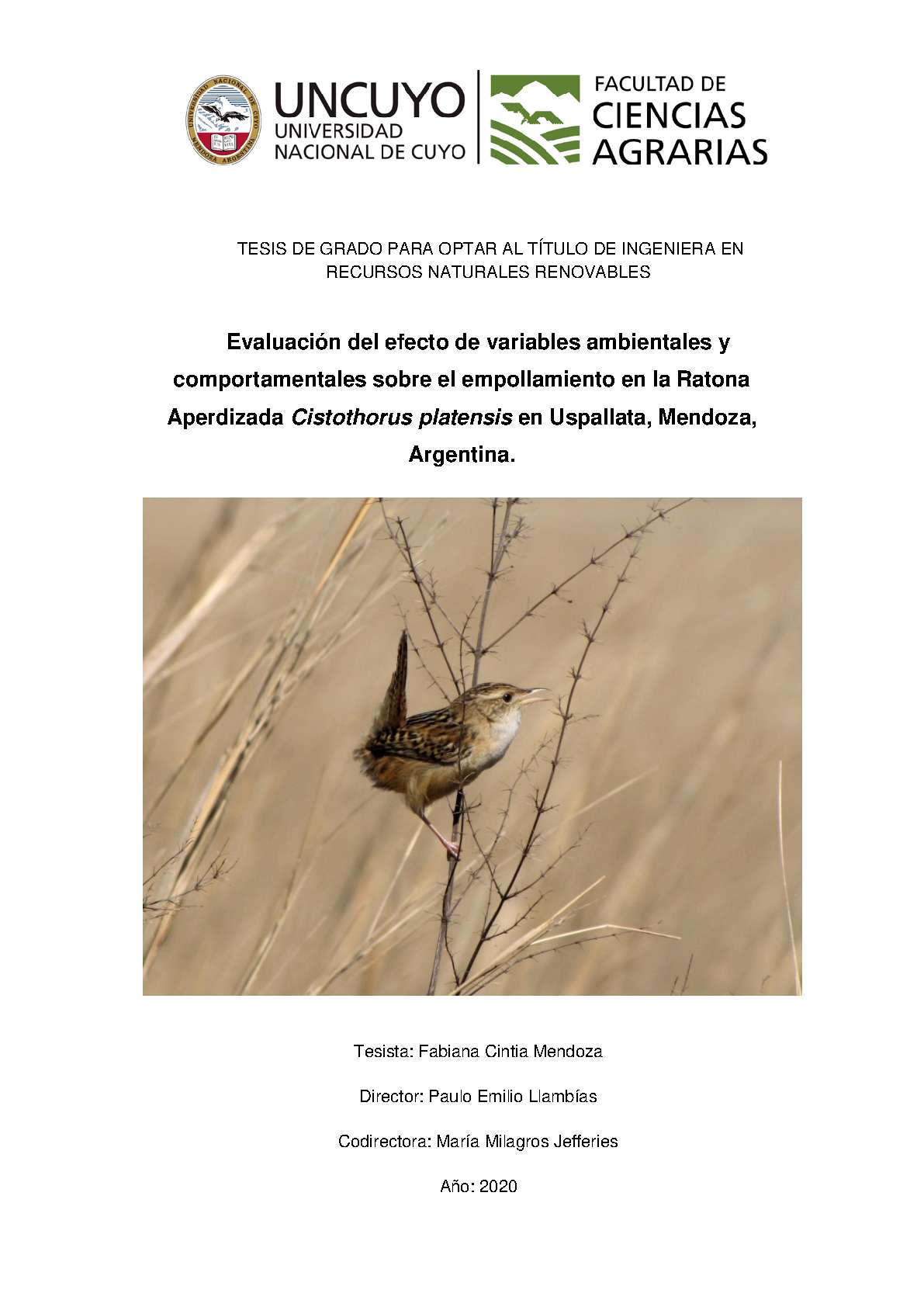 UNCUYO
UNIVERSIDAD
NACIONAL DE CUYO

FACULTAD DE
CIENCIAS
AGRARIAS

TESIS DE GRADO PARA OPTAR AL TÍTULO DE INGENIERA EN RECURSOS NATURALES RENOVABLES

Evaluación del efecto de variables ambientales y comportamentales sobre el empollamiento en la Ratona Aperdizada Cistothorus platensis en Uspallata, Mendoza, Argentina.

Tesista: Fabiana Cintia Mendoza

Director: Paulo Emilio Llambías

Codirectora: María Milagros Jefferies

Año: 2020